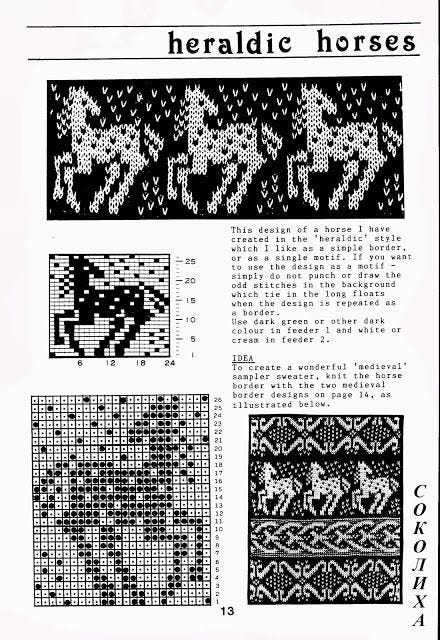 heraldic horses

25
20
15
10
5
1
6 12 18 24

This design of a horse I have created in the 'heraldic' style which I like as a simple border, or as a single motif. If you want to use the design as a motif - simply do not punch or draw the odd stitches in the background which tie in the long floats when the design is repeated as a border.
Use dark green or other dark colour in feeder 1 and white or cream in feeder 2.

IDEA
To create a wonderful 'medieval' sampler sweater, knit the horse border with the two medieval border designs on page 14, as illustrated below.

26
25
24
23
22
21
20
19
18
17
16
15
14
13
12
11
10
9
8
7
6
5
4
3
2
1

13

СОКОЛИХА